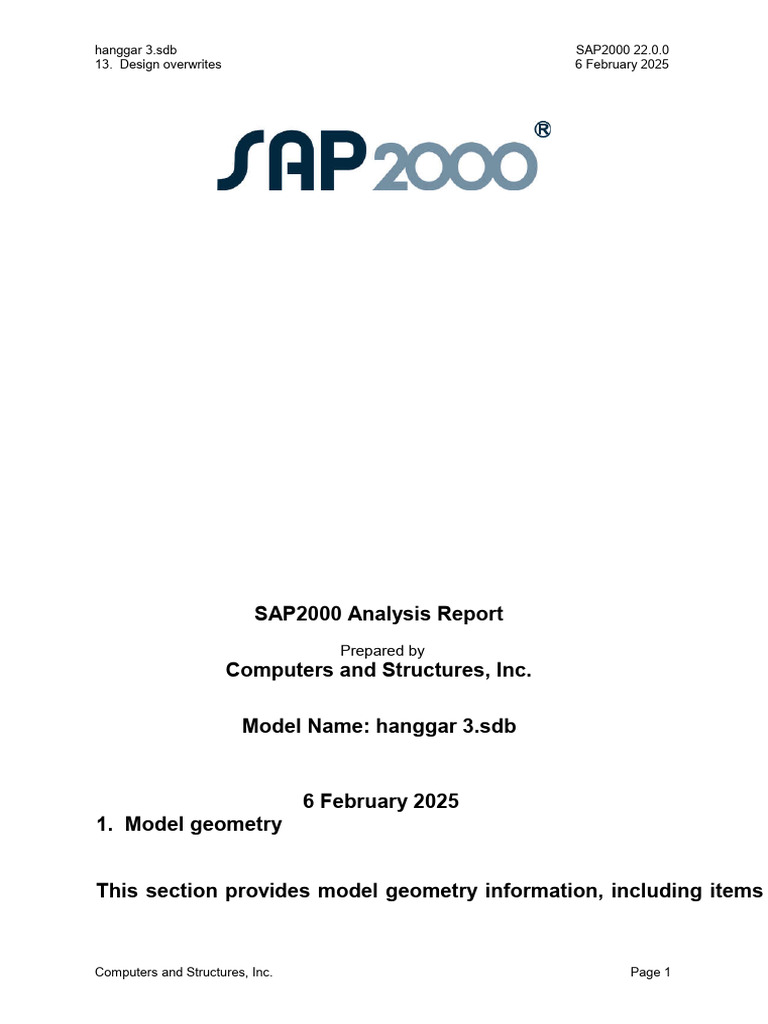 hanggar 3.sdb
13. Design overwrites

SAP2000 22.0.0
6 February 2025

SAP2000®

SAP2000 Analysis Report

Prepared by
Computers and Structures, Inc.

Model Name: hanggar 3.sdb

6 February 2025

1. Model geometry

This section provides model geometry information, including items

Computers and Structures, Inc.

Page 1